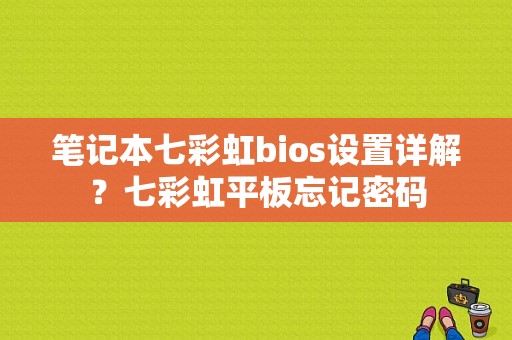 笔记本七彩虹bios设置详解？七彩虹平板忘记密码